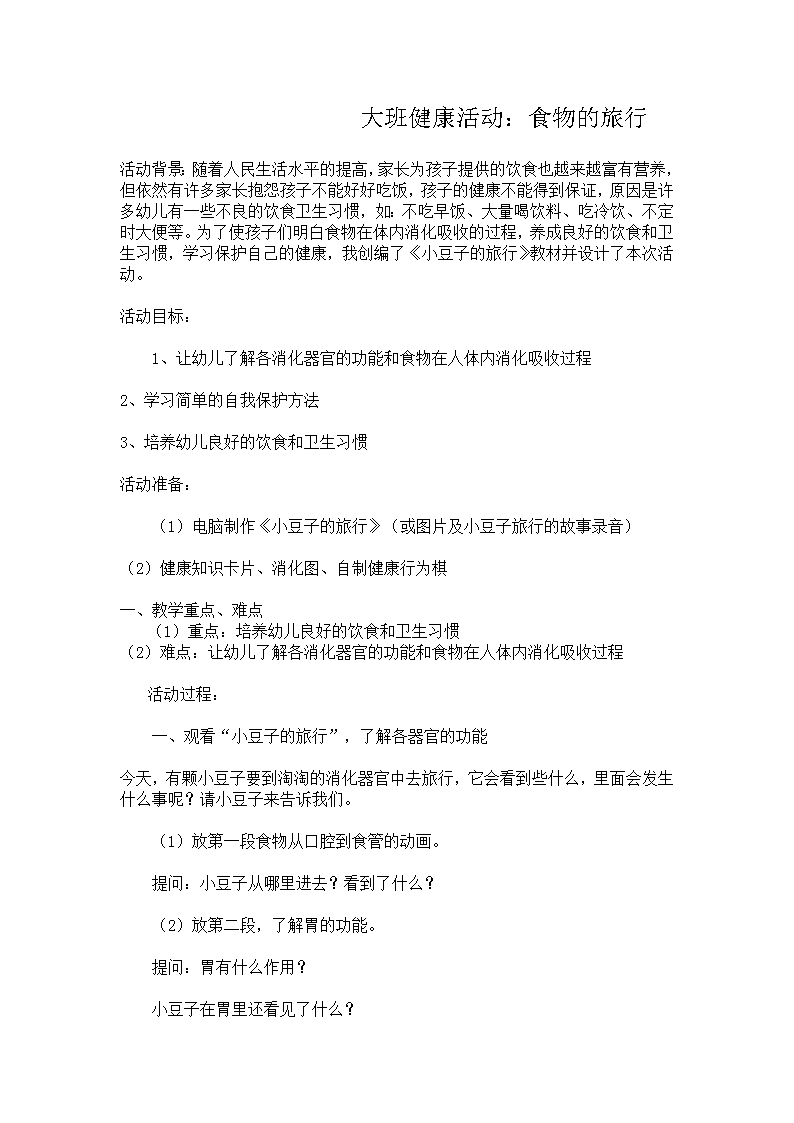 大班健康活动：食物的旅行

活动背景：随着人民生活水平的提高，家长为孩子提供的饮食也越来越富有营养，但依然有许多家长抱怨孩子不能好好吃饭，孩子的健康不能得到保证，原因是许多幼儿有一些不良的饮食卫生习惯，如：不吃早饭、大量喝饮料、吃冷饮、不定时大便等。为了使孩子们明白食物在体内消化吸收的过程，养成良好的饮食和卫生习惯，学习保护自己的健康，我创编了《小豆子的旅行》教材并设计了本次活动。

活动目标：

1、让幼儿了解各消化器官的功能和食物在人体内消化吸收过程

2、学习简单的自我保护方法

3、培养幼儿良好的饮食和卫生习惯

活动准备：

（1）电脑制作《小豆子的旅行》（或图片及小豆子旅行的故事录音）

（2）健康知识卡片、消化图、自制健康行为棋

一、教学重点、难点
（1）重点：培养幼儿良好的饮食和卫生习惯
（2）难点：让幼儿了解各消化器官的功能和食物在人体内消化吸收过程

活动过程：

一、观看“小豆子的旅行”，了解各器官的功能

今天，有颗小豆子要到淘淘的消化器官中去旅行，它会看到些什么，里面会发生什么事呢？请小豆子来告诉我们。

（1）放第一段食物从口腔到食管的动画。

提问：小豆子从哪里进去？看到了什么？

（2）放第二段，了解胃的功能。

提问：胃有什么作用？

小豆子在胃里还看见了什么？